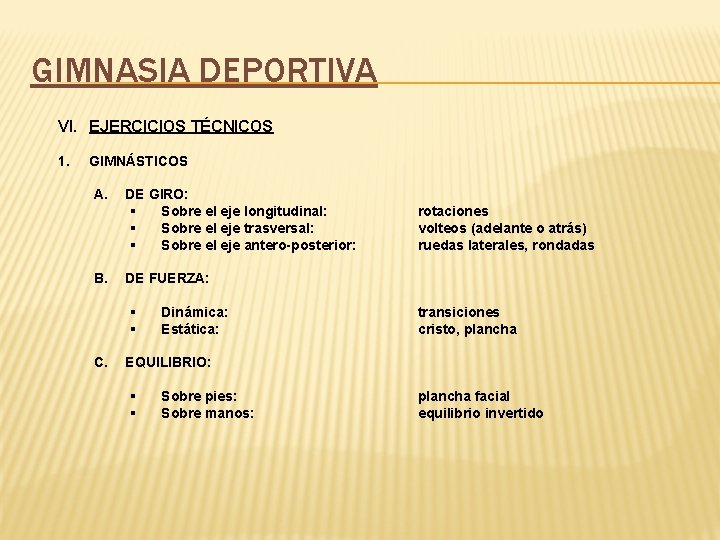 GIMNASIA DEPORTIVA

VI. EJERCICIOS TÉCNICOS

1. GIMNÁSTICOS

A. DE GIRO:
▪ Sobre el eje longitudinal: rotaciones
▪ Sobre el eje trasversal: volteos (adelante o atrás)
▪ Sobre el eje antero-posterior: ruedas laterales, rondadas

B. DE FUERZA:

▪ Dinámica: transiciones
▪ Estática: cristo, plancha

C. EQUILIBRIO:

▪ Sobre pies: plancha facial
▪ Sobre manos: equilibrio invertido